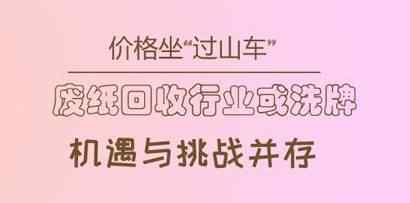 价格坐“过山车”

废纸回收行业或洗牌

机遇与挑战并存